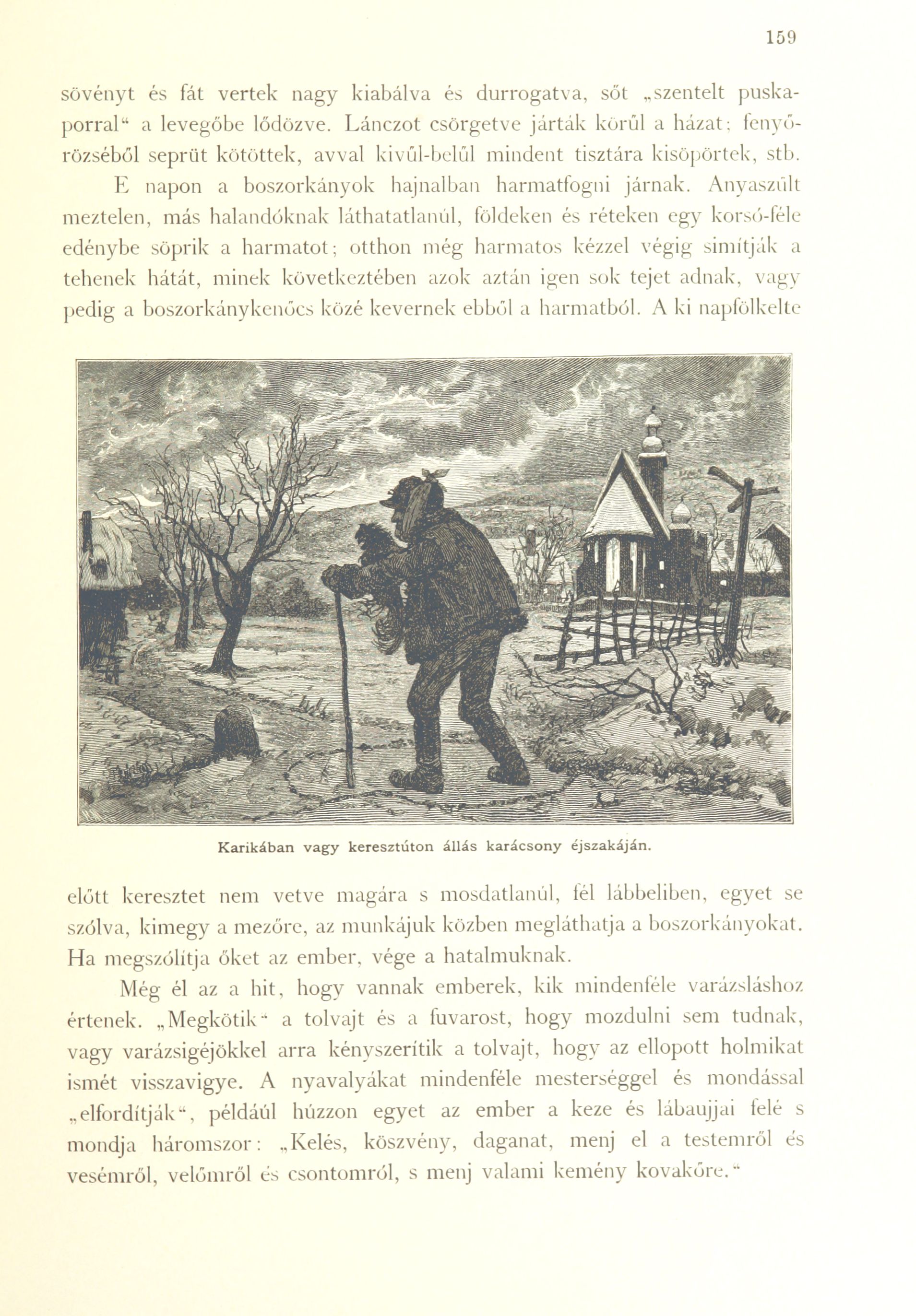 159

sövényt és fát vertek nagy kiabálva és durrogatva, sőt „szentelt puskaporral“ a levegőbe lődözve. Lánczot csörgetve járták körűl a házat; fenyőrözséből seprüt kötöttek, avval kivűl-belűl mindent tisztára kisöpörtek, stb.

E napon a boszorkányok hajnalban harmatfogni járnak. Anyaszűlt meztelen, más halandóknak láthatatlanúl, földeken és réteken egy korsó-féle edénybe söprik a harmatot; otthon még harmatos kézzel végig simítják a tehenek hátát, minek következtében azok aztán igen sok tejet adnak, vagy pedig a boszorkánykenőcs közé kevernek ebből a harmatból. A ki napfölkelte

Karikában vagy keresztúton állás karácsony éjszakáján.

előtt keresztet nem vetve magára s mosdatlanúl, fél lábbeliben, egyet se szólva, kimegy a mezőre, az munkájuk közben megláthatja a boszorkányokat. Ha megszólítja őket az ember, vége a hatalmuknak.

Még él az a hit, hogy vannak emberek, kik mindenféle varázsláshoz értenek. „Megkötik“ a tolvajt és a fuvarost, hogy mozdulni sem tudnak, vagy varázsigéjökkel arra kényszerítik a tolvajt, hogy az ellopott holmikat ismét visszavigye. A nyavalyákat mindenféle mesterséggel és mondással „elfordítják“, például húzzon egyet az ember a keze és lábaujjai felé s mondja háromszor: „Kelés, köszvény, daganat, menj el a testemről és vesémről, velőmről és csontomról, s menj valami kemény kovakőre.“